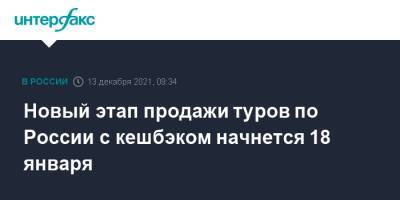 интерфакс

В РОССИИ 13 декабря 2021, 09:34

Новый этап продажи туров по России с кешбэком начнется 18 января